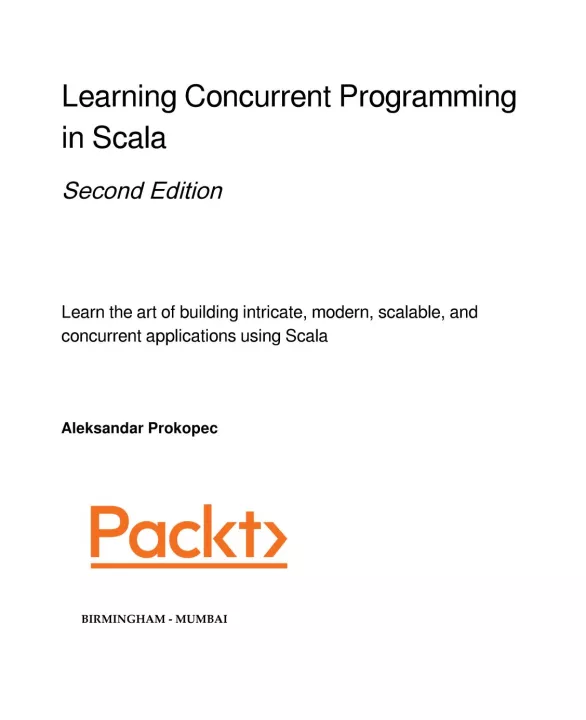 Learning Concurrent Programming in Scala

Second Edition

Learn the art of building intricate, modern, scalable, and concurrent applications using Scala

Aleksandar Prokopec

Packt>

BIRMINGHAM - MUMBAI